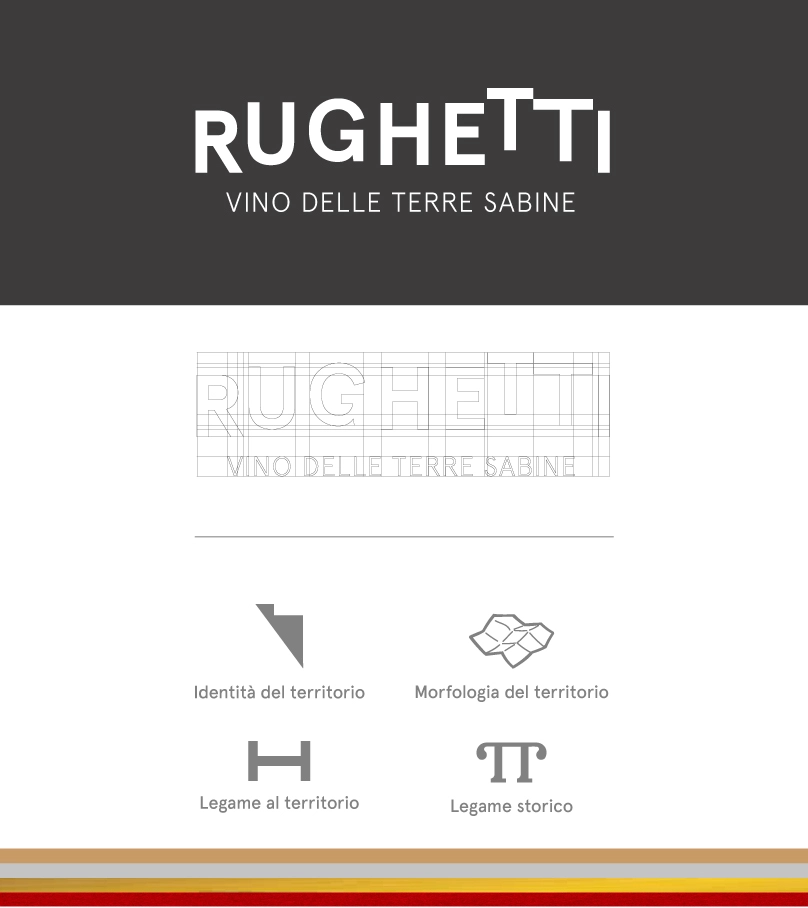 RUGHETTI
VINO DELLE TERRE SABINE

RUGHETTI
VINO DELLE TERRE SABINE

Identità del territorio

Morfologia del territorio

Legame al territorio

Legame storico